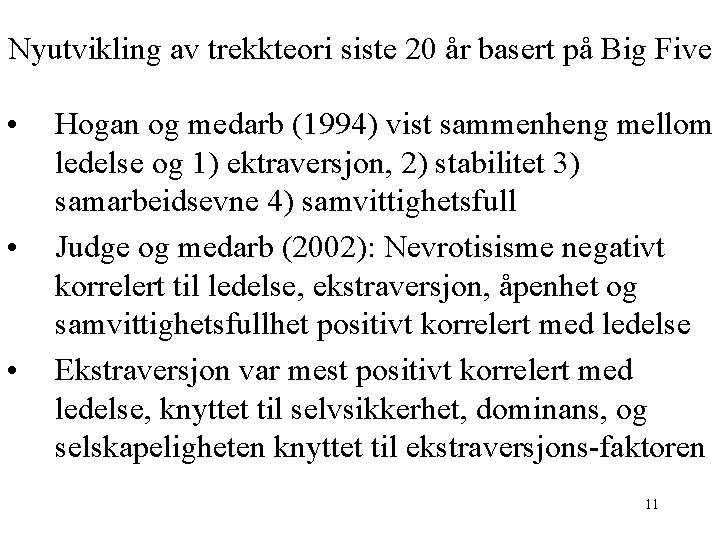 Nyutvikling av trekkteori siste 20 år basert på Big Five

• Hogan og medarb (1994) vist sammenheng mellom ledelse og 1) ektraversjon, 2) stabilitet 3) samarbeidsevne 4) samvittighetsfull
• Judge og medarb (2002): Nevrotisisme negativt korrelert til ledelse, ekstraversjon, åpenhet og samvittighetsfullhet positivt korrelert med ledelse
• Ekstraversjon var mest positivt korrelert med ledelse, knyttet til selvsikkerhet, dominans, og selskapeligheten knyttet til ekstraversjons-faktoren

11